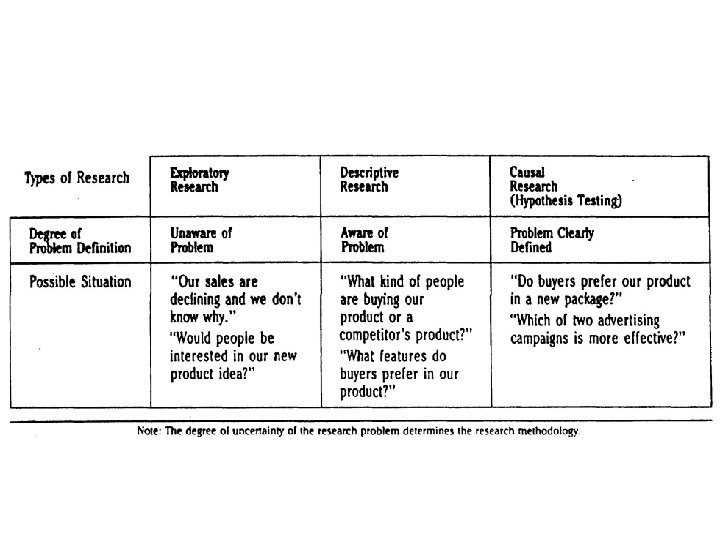 | Types of Research | Exploratory Research | Descriptive Research | Causal Research (Hypothesis Testing) |
|---|---|---|---|
| Degree of Problem Definition | Unaware of Problem | Aware of Problem | Problem Clearly Defined |
| Possible Situation | "Our sales are declining and we don't know why." "Would people be interested in our new product idea?" | "What kind of people are buying our product or a competitor's product?" "What features do buyers prefer in our product?" | "Do buyers prefer our product in a new package?" "Which of two advertising campaigns is more effective?" |

Note: The degree of uncertainty of the research problem determines the research methodology.